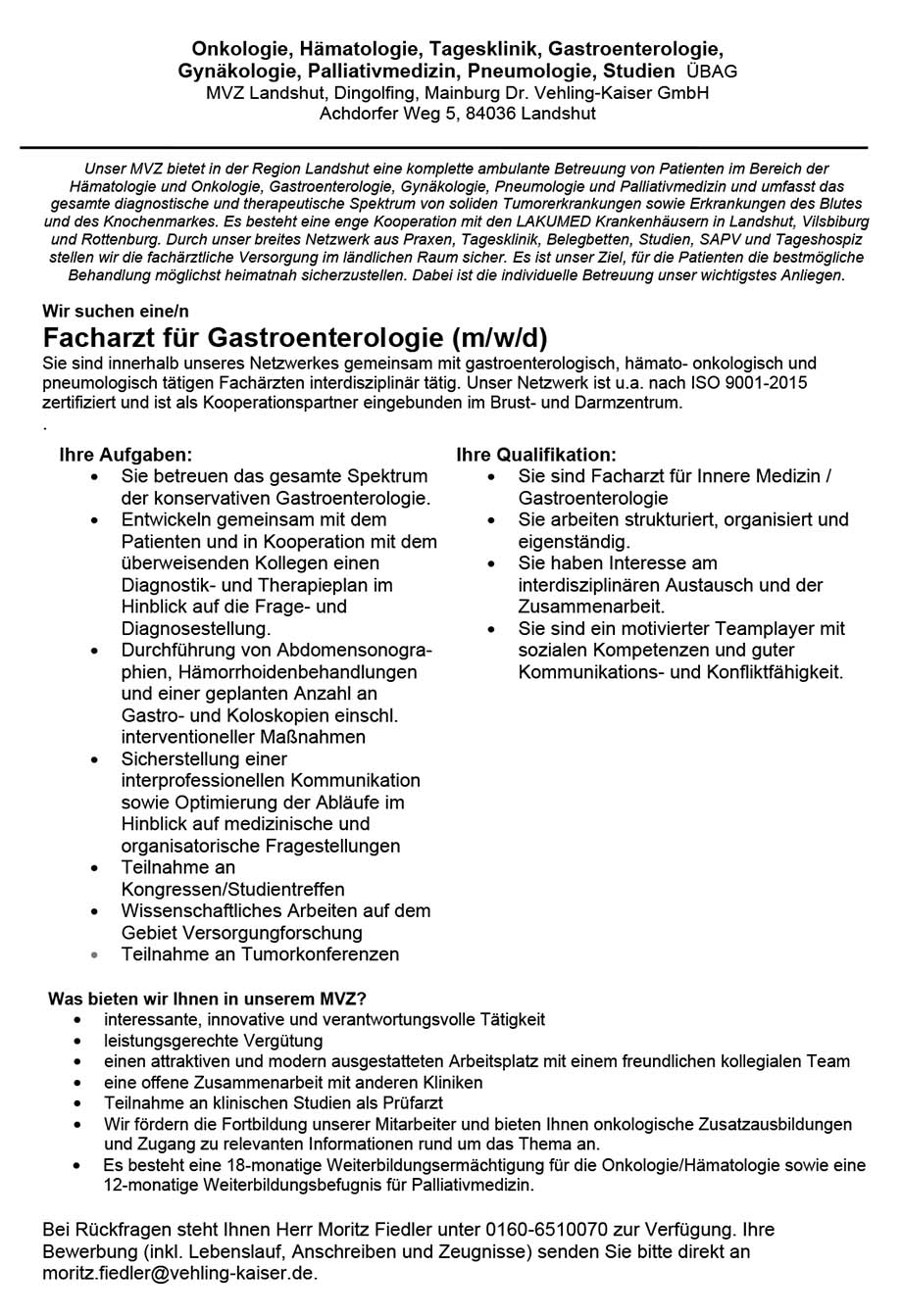 Onkologie, Hämatologie, Tagesklinik, Gastroenterologie, Gynäkologie, Palliativmedizin, Pneumologie, Studien ÜBAG
MVZ Landshut, Dingolfing, Mainburg Dr. Vehling-Kaiser GmbH
Achdorfer Weg 5, 84036 Landshut

Unser MVZ bietet in der Region Landshut eine komplette ambulante Betreuung von Patienten im Bereich der Hämatologie und Onkologie, Gastroenterologie, Gynäkologie, Pneumologie und Palliativmedizin und umfasst das gesamte diagnostische und therapeutische Spektrum von soliden Tumorerkrankungen sowie Erkrankungen des Blutes und des Knochenmarkes. Es besteht eine enge Kooperation mit den LAKUMED Krankenhäusern in Landshut, Vilsbiburg und Rottenburg. Durch unser breites Netzwerk aus Praxen, Tagesklinik, Belegbetten, Studien, SAPV und Tageshospiz stellen wir die fachärztliche Versorgung im ländlichen Raum sicher. Es ist unser Ziel, für die Patienten die bestmögliche Behandlung möglichst heimatnah sicherzustellen. Dabei ist die individuelle Betreuung unser wichtigstes Anliegen.

Wir suchen eine/n

Facharzt für Gastroenterologie (m/w/d)

Sie sind innerhalb unseres Netzwerkes gemeinsam mit gastroenterologisch, hämato- onkologisch und pneumologisch tätigen Fachärzten interdisziplinär tätig. Unser Netzwerk ist u.a. nach ISO 9001-2015 zertifiziert und ist als Kooperationspartner eingebunden im Brust- und Darmzentrum.
.

Ihre Aufgaben:
• Sie betreuen das gesamte Spektrum der konservativen Gastroenterologie.
• Entwickeln gemeinsam mit dem Patienten und in Kooperation mit dem überweisenden Kollegen einen Diagnostik- und Therapieplan im Hinblick auf die Frage- und Diagnosestellung.
• Durchführung von Abdomensonographien, Hämorrhoidenbehandlungen und einer geplanten Anzahl an Gastro- und Koloskopien einschl. interventioneller Maßnahmen
• Sicherstellung einer interprofessionellen Kommunikation sowie Optimierung der Abläufe im Hinblick auf medizinische und organisatorische Fragestellungen
• Teilnahme an Kongressen/Studientreffen
• Wissenschaftliches Arbeiten auf dem Gebiet Versorgungforschung
• Teilnahme an Tumorkonferenzen

Ihre Qualifikation:
• Sie sind Facharzt für Innere Medizin / Gastroenterologie
• Sie arbeiten strukturiert, organisiert und eigenständig.
• Sie haben Interesse am interdisziplinären Austausch und der Zusammenarbeit.
• Sie sind ein motivierter Teamplayer mit sozialen Kompetenzen und guter Kommunikations- und Konfliktfähigkeit.

Was bieten wir Ihnen in unserem MVZ?
• interessante, innovative und verantwortungsvolle Tätigkeit
• leistungsgerechte Vergütung
• einen attraktiven und modern ausgestatteten Arbeitsplatz mit einem freundlichen kollegialen Team
• eine offene Zusammenarbeit mit anderen Kliniken
• Teilnahme an klinischen Studien als Prüfarzt
• Wir fördern die Fortbildung unserer Mitarbeiter und bieten Ihnen onkologische Zusatzausbildungen und Zugang zu relevanten Informationen rund um das Thema an.
• Es besteht eine 18-monatige Weiterbildungsermächtigung für die Onkologie/Hämatologie sowie eine 12-monatige Weiterbildungsbefugnis für Palliativmedizin.

Bei Rückfragen steht Ihnen Herr Moritz Fiedler unter 0160-6510070 zur Verfügung. Ihre Bewerbung (inkl. Lebenslauf, Anschreiben und Zeugnisse) senden Sie bitte direkt an moritz.fiedler@vehling-kaiser.de.